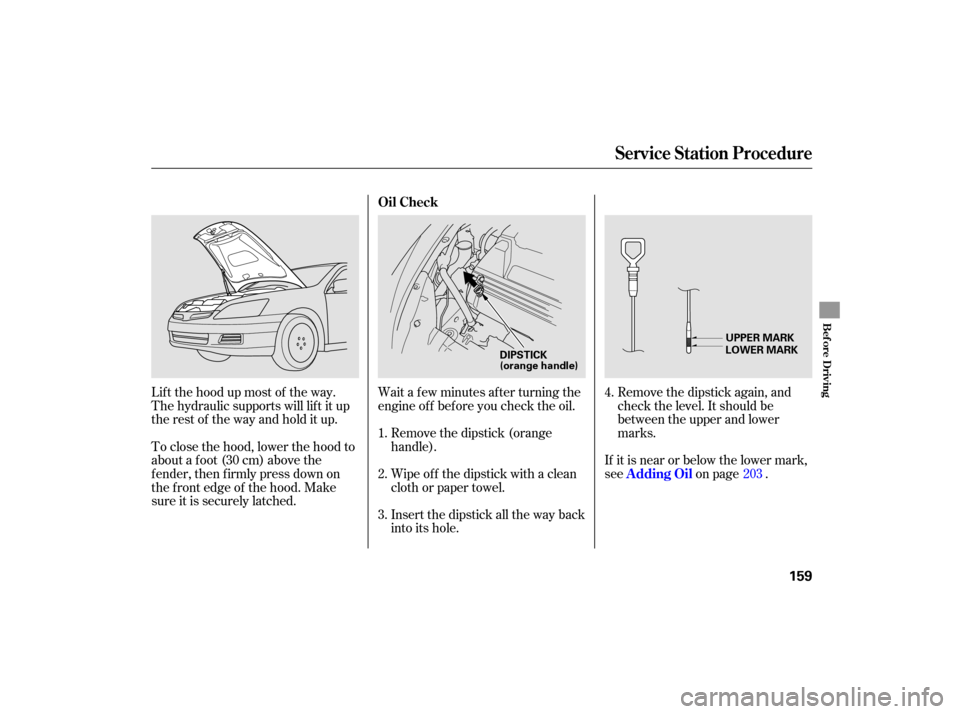 Service Station Procedure

Lift the hood up most of the way. The hydraulic supports will lift it up the rest of the way and hold it up.

To close the hood, lower the hood to about a foot (30 cm) above the fender, then firmly press down on the front edge of the hood. Make sure it is securely latched.

Oil Check

DIPSTICK
(orange handle)

Wait a few minutes after turning the engine off before you check the oil.

1. Remove the dipstick (orange handle).

2. Wipe off the dipstick with a clean cloth or paper towel.

3. Insert the dipstick all the way back into its hole.

UPPER MARK
LOWER MARK

4. Remove the dipstick again, and check the level. It should be between the upper and lower marks.

If it is near or below the lower mark, see Adding Oil on page 203 .

Before Driving

159

carmanualsonline.info